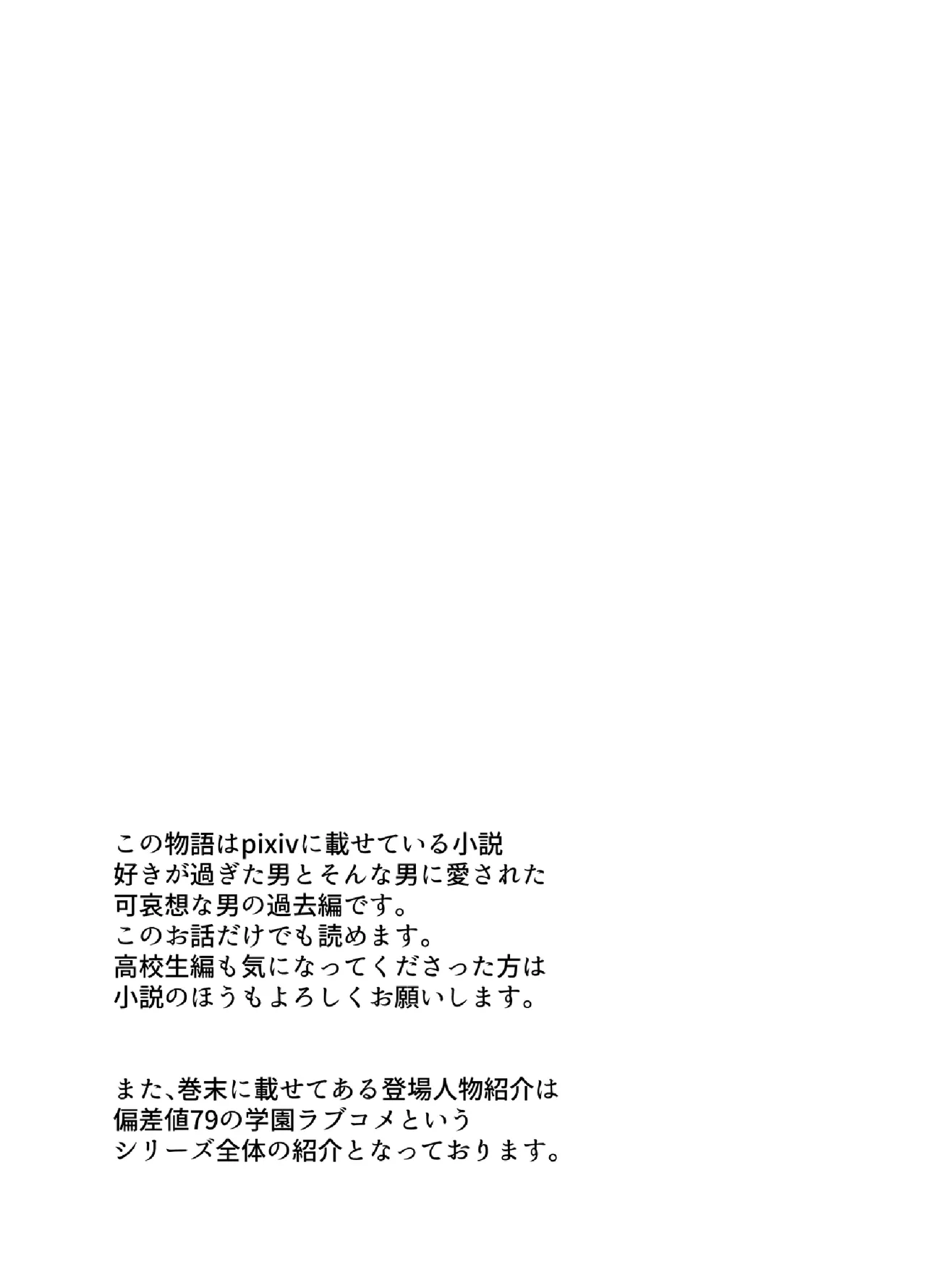 この物語はpixivに載せている小説
好きが過ぎた男とそんな男に愛された
可哀想な男の過去編です。
このお話だけでも読めます。
高校生編も気になってくださった方は
小説のほうもよろしくお願いします。

また、巻末に載せてある登場人物紹介は
偏差値79の学園ラブコメという
シリーズ全体の紹介となっております。